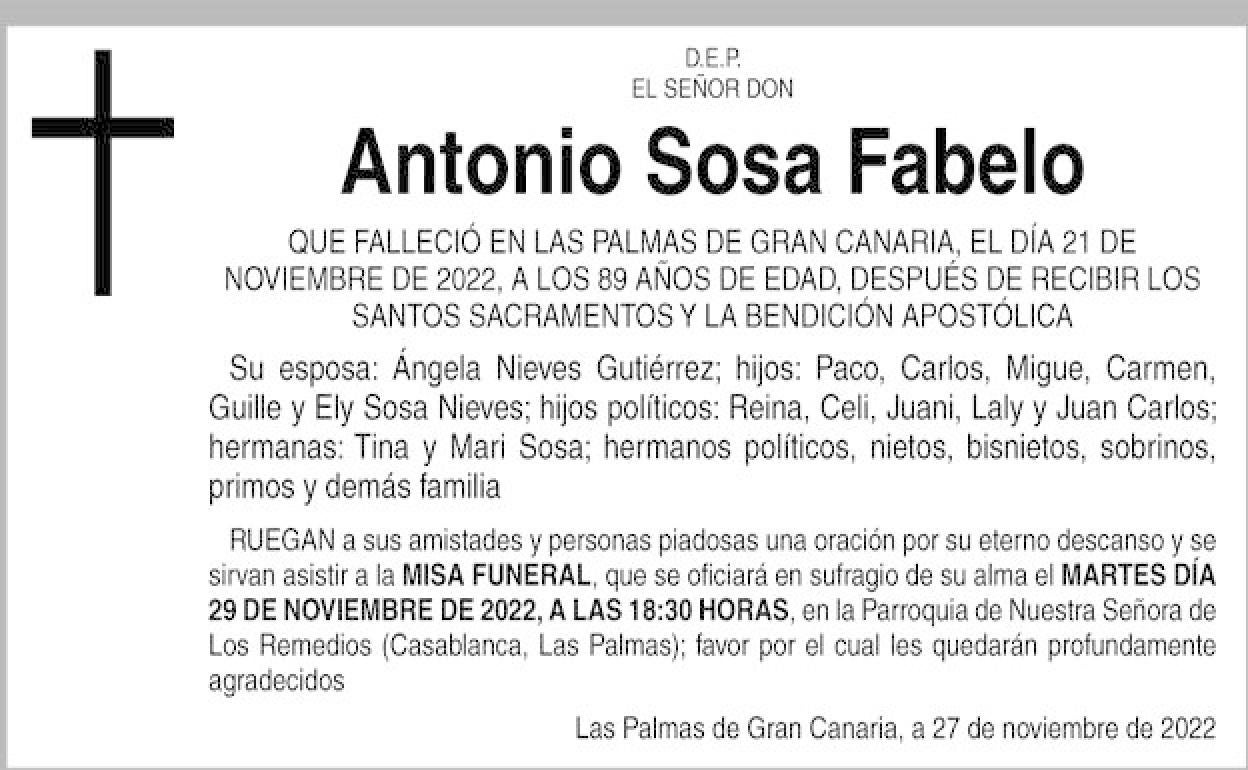 D.E.P.
EL SEÑOR DON

Antonio Sosa Fabelo

QUE FALLECIÓ EN LAS PALMAS DE GRAN CANARIA, EL DÍA 21 DE NOVIEMBRE DE 2022, A LOS 89 AÑOS DE EDAD, DESPUÉS DE RECIBIR LOS SANTOS SACRAMENTOS Y LA BENDICIÓN APOSTÓLICA

Su esposa: Ángela Nieves Gutiérrez; hijos: Paco, Carlos, Migue, Carmen, Guille y Ely Sosa Nieves; hijos políticos: Reina, Celi, Juani, Laly y Juan Carlos; hermanas: Tina y Mari Sosa; hermanos políticos, nietos, bisnietos, sobrinos, primos y demás familia

RUEGAN a sus amistades y personas piadosas una oración por su eterno descanso y se sirvan asistir a la MISA FUNERAL, que se oficiará en sufragio de su alma el MARTES DÍA 29 DE NOVIEMBRE DE 2022, A LAS 18:30 HORAS, en la Parroquia de Nuestra Señora de Los Remedios (Casablanca, Las Palmas); favor por el cual les quedarán profundamente agradecidos

Las Palmas de Gran Canaria, a 27 de noviembre de 2022